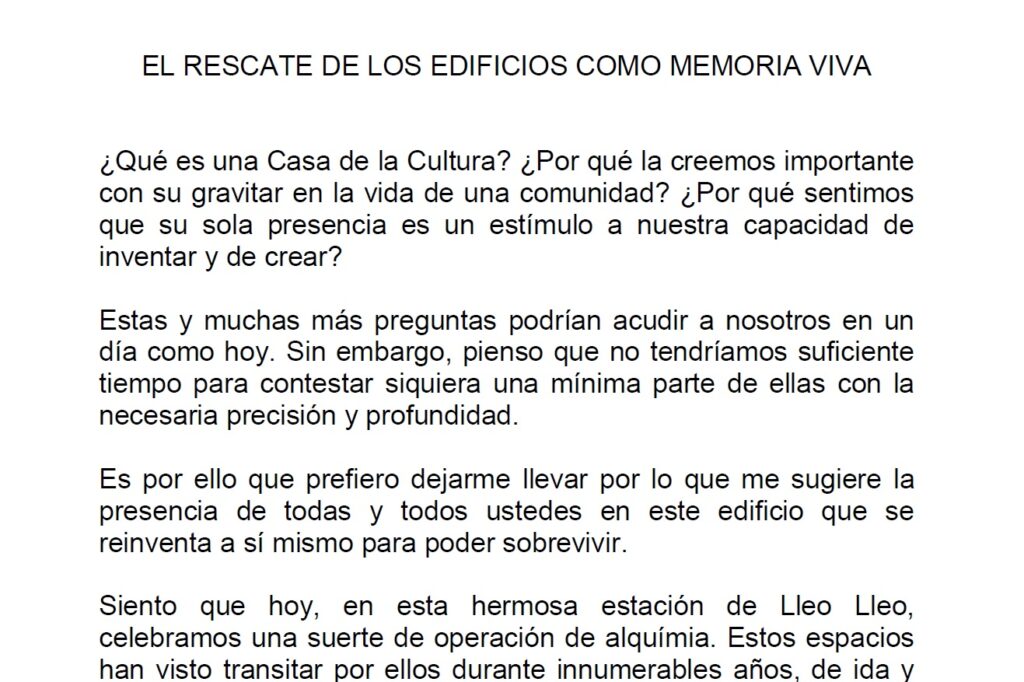 EL RESCATE DE LOS EDIFICIOS COMO MEMORIA VIVA

¿Qué es una Casa de la Cultura? ¿Por qué la creemos importante con su gravitar en la vida de una comunidad? ¿Por qué sentimos que su sola presencia es un estímulo a nuestra capacidad de inventar y de crear?

Estas y muchas más preguntas podrían acudir a nosotros en un día como hoy. Sin embargo, pienso que no tendríamos suficiente tiempo para contestar siquiera una mínima parte de ellas con la necesaria precisión y profundidad.

Es por ello que prefiero dejarme llevar por lo que me sugiere la presencia de todas y todos ustedes en este edificio que se reinventa a sí mismo para poder sobrevivir.

Siento que hoy, en esta hermosa estación de Lleo Lleo, celebramos una suerte de operación de alquímia. Estos espacios han visto transitar por ellos durante innumerables años, de ida y